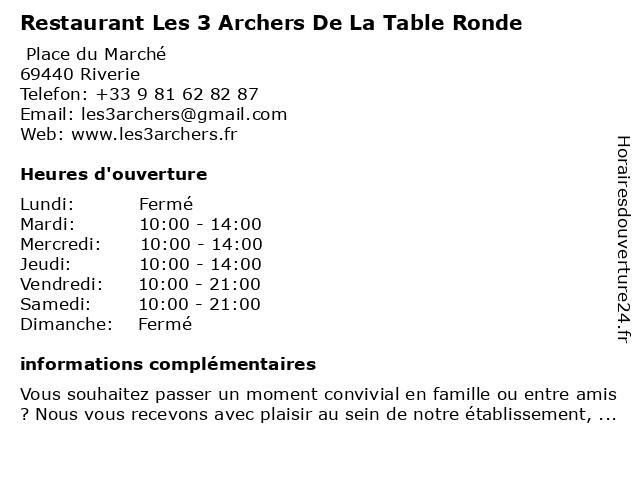 Restaurant Les 3 Archers De La Table Ronde

Place du Marché
69440 Riverie
Telefon: +33 9 81 62 82 87
Email: les3archers@gmail.com
Web: www.les3archers.fr

Heures d'ouverture

| | |
|---|---|
| Lundi: | Fermé |
| Mardi: | 10:00 - 14:00 |
| Mercredi: | 10:00 - 14:00 |
| Jeudi: | 10:00 - 14:00 |
| Vendredi: | 10:00 - 21:00 |
| Samedi: | 10:00 - 21:00 |
| Dimanche: | Fermé |

informations complémentaires

Vous souhaitez passer un moment convivial en famille ou entre amis ? Nous vous recevons avec plaisir au sein de notre établissement, ...

Horairesdouverture24.fr